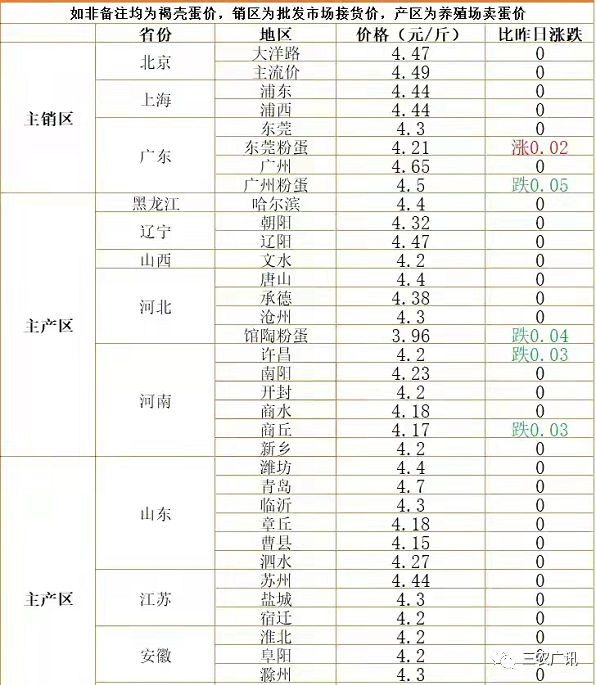 如非备注均为褐壳蛋价，销区为批发市场接货价，产区为养殖场卖蛋价

| | 省份 | 地区 | 价格（元/斤） | 比昨日涨跌 |
|---|---|---|---|---|
| 主销区 | 北京 | 大洋路 | 4.47 | 0 |
| | | 主流价 | 4.49 | 0 |
| | 上海 | 浦东 | 4.44 | 0 |
| | | 浦西 | 4.44 | 0 |
| | 广东 | 东莞 | 4.3 | 0 |
| | | 东莞粉蛋 | 4.21 | 涨0.02 |
| | | 广州 | 4.65 | 0 |
| | | 广州粉蛋 | 4.5 | 跌0.05 |
| 主产区 | 黑龙江 | 哈尔滨 | 4.4 | 0 |
| | 辽宁 | 朝阳 | 4.32 | 0 |
| | | 辽阳 | 4.47 | 0 |
| | 山西 | 文水 | 4.2 | 0 |
| | 河北 | 唐山 | 4.4 | 0 |
| | | 承德 | 4.38 | 0 |
| | | 沧州 | 4.3 | 0 |
| | | 馆陶粉蛋 | 3.96 | 跌0.04 |
| | 河南 | 许昌 | 4.2 | 跌0.03 |
| | | 南阳 | 4.23 | 0 |
| | | 开封 | 4.2 | 0 |
| | | 商水 | 4.18 | 0 |
| | | 商丘 | 4.17 | 跌0.03 |
| | | 新乡 | 4.2 | 0 |
| 主产区 | 山东 | 潍坊 | 4.4 | 0 |
| | | 青岛 | 4.7 | 0 |
| | | 临沂 | 4.3 | 0 |
| | | 章丘 | 4.18 | 0 |
| | | 曹县 | 4.15 | 0 |
| | | 泗水 | 4.27 | 0 |
| | 江苏 | 苏州 | 4.44 | 0 |
| | | 盐城 | 4.3 | 0 |
| | | 宿迁 | 4.2 | 0 |
| | 安徽 | 淮北 | 4.2 | 0 |
| | | 阜阳 | 4.2 | 0 |
| | | 滁州 | 4.3 | 0 |

三农广讯